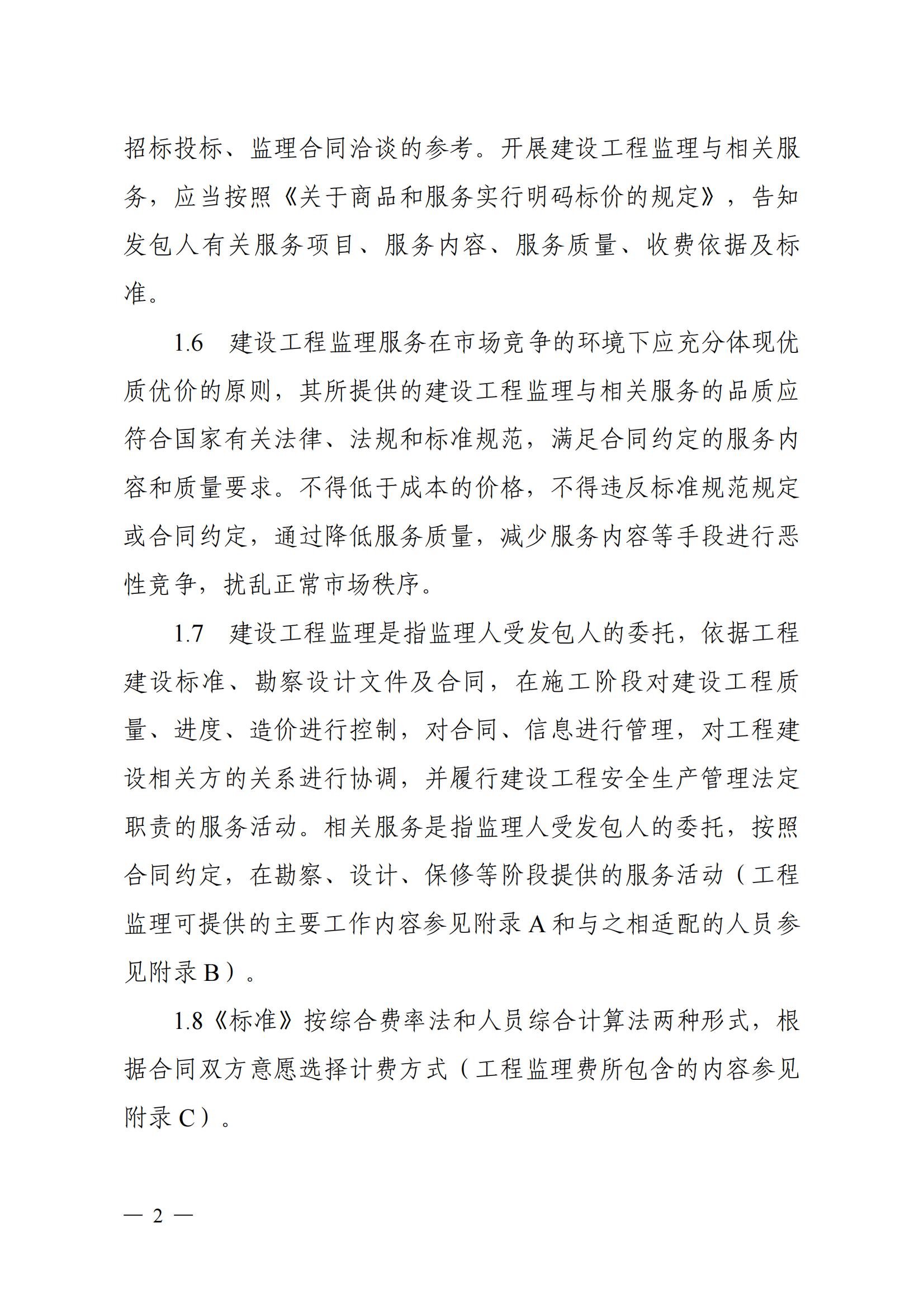 招标投标、监理合同洽谈的参考。开展建设工程监理与相关服务，应当按照《关于商品和服务实行明码标价的规定》，告知发包人有关服务项目、服务内容、服务质量、收费依据及标准。

1.6　建设工程监理服务在市场竞争的环境下应充分体现优质优价的原则，其所提供的建设工程监理与相关服务的品质应符合国家有关法律、法规和标准规范，满足合同约定的服务内容和质量要求。不得低于成本的价格，不得违反标准规范规定或合同约定，通过降低服务质量，减少服务内容等手段进行恶性竞争，扰乱正常市场秩序。

1.7　建设工程监理是指监理人受发包人的委托，依据工程建设标准、勘察设计文件及合同，在施工阶段对建设工程质量、进度、造价进行控制，对合同、信息进行管理，对工程建设相关方的关系进行协调，并履行建设工程安全生产管理法定职责的服务活动。相关服务是指监理人受发包人的委托，按照合同约定，在勘察、设计、保修等阶段提供的服务活动（工程监理可提供的主要工作内容参见附录 A 和与之相适配的人员参见附录 B）。

1.8《标准》按综合费率法和人员综合计算法两种形式，根据合同双方意愿选择计费方式（工程监理费所包含的内容参见附录 C）。

— 2 —